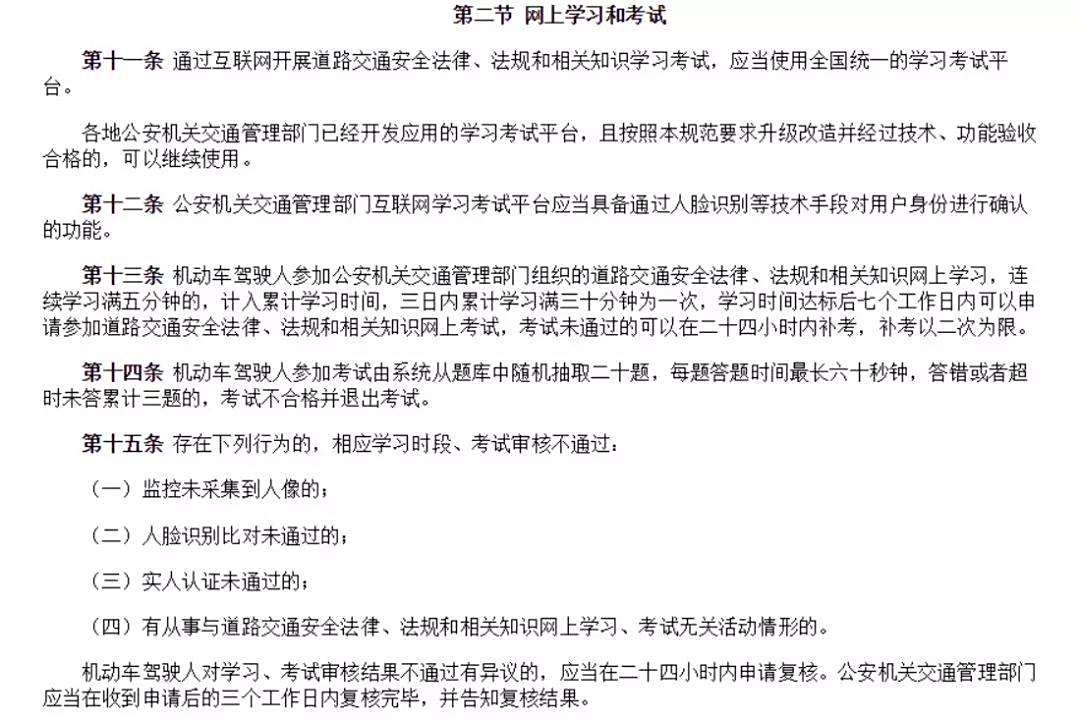 第二节 网上学习和考试

第十一条 通过互联网开展道路交通安全法律、法规和相关知识学习考试，应当使用全国统一的学习考试平台。

各地公安机关交通管理部门已经开发应用的学习考试平台，且按照本规范要求升级改造并经过技术、功能验收合格的，可以继续使用。

第十二条 公安机关交通管理部门互联网学习考试平台应当具备通过人脸识别等技术手段对用户身份进行确认的功能。

第十三条 机动车驾驶人参加公安机关交通管理部门组织的道路交通安全法律、法规和相关知识网上学习，连续学习满五分钟的，计入累计学习时间，三日内累计学习满三十分钟为一次，学习时间达标后七个工作日内可以申请参加道路交通安全法律、法规和相关知识网上考试，考试未通过的可以在二十四小时内补考，补考以二次为限。

第十四条 机动车驾驶人参加考试由系统从题库中随机抽取二十题，每题答题时间最长六十秒钟，答错或者超时未答累计三题的，考试不合格并退出考试。

第十五条 存在下列行为的，相应学习时段、考试审核不通过：

（一）监控未采集到人像的；

（二）人脸识别比对未通过的；

（三）实人认证未通过的；

（四）有从事与道路交通安全法律、法规和相关知识网上学习、考试无关活动情形的。

机动车驾驶人对学习、考试审核结果不通过有异议的，应当在二十四小时内申请复核。公安机关交通管理部门应当在收到申请后的三个工作日内复核完毕，并告知复核结果。